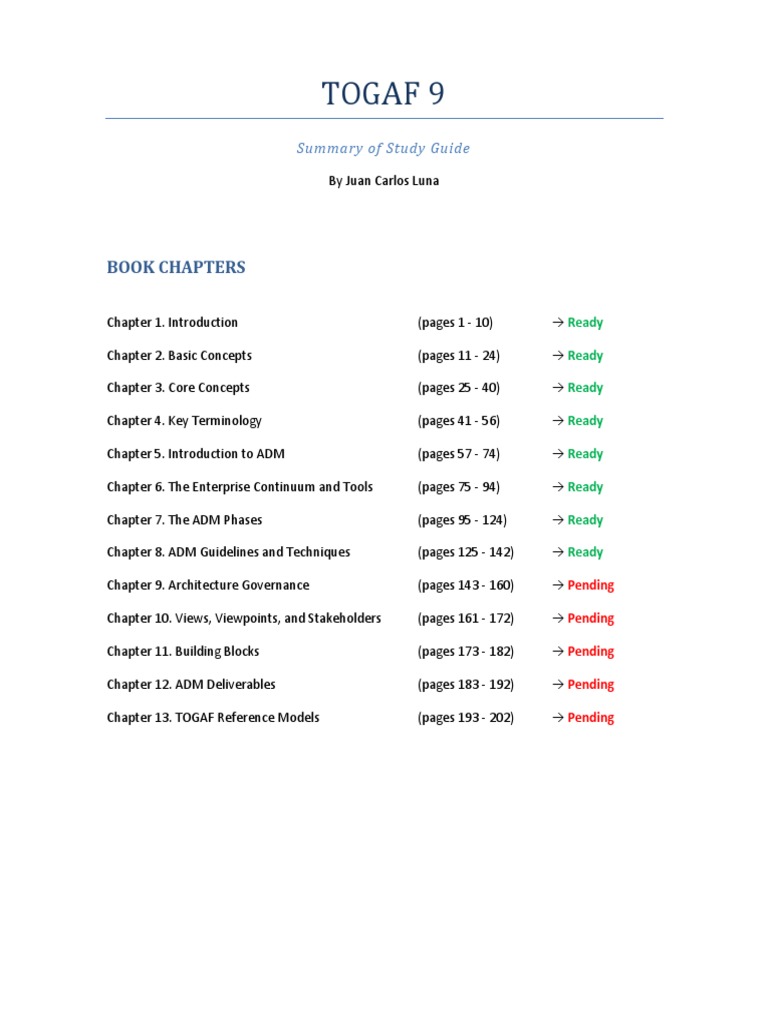 TOGAF 9

Summary of Study Guide

By Juan Carlos Luna

BOOK CHAPTERS

Chapter 1. Introduction (pages 1 - 10) → Ready

Chapter 2. Basic Concepts (pages 11 - 24) → Ready

Chapter 3. Core Concepts (pages 25 - 40) → Ready

Chapter 4. Key Terminology (pages 41 - 56) → Ready

Chapter 5. Introduction to ADM (pages 57 - 74) → Ready

Chapter 6. The Enterprise Continuum and Tools (pages 75 - 94) → Ready

Chapter 7. The ADM Phases (pages 95 - 124) → Ready

Chapter 8. ADM Guidelines and Techniques (pages 125 - 142) → Ready

Chapter 9. Architecture Governance (pages 143 - 160) → Pending

Chapter 10. Views, Viewpoints, and Stakeholders (pages 161 - 172) → Pending

Chapter 11. Building Blocks (pages 173 - 182) → Pending

Chapter 12. ADM Deliverables (pages 183 - 192) → Pending

Chapter 13. TOGAF Reference Models (pages 193 - 202) → Pending